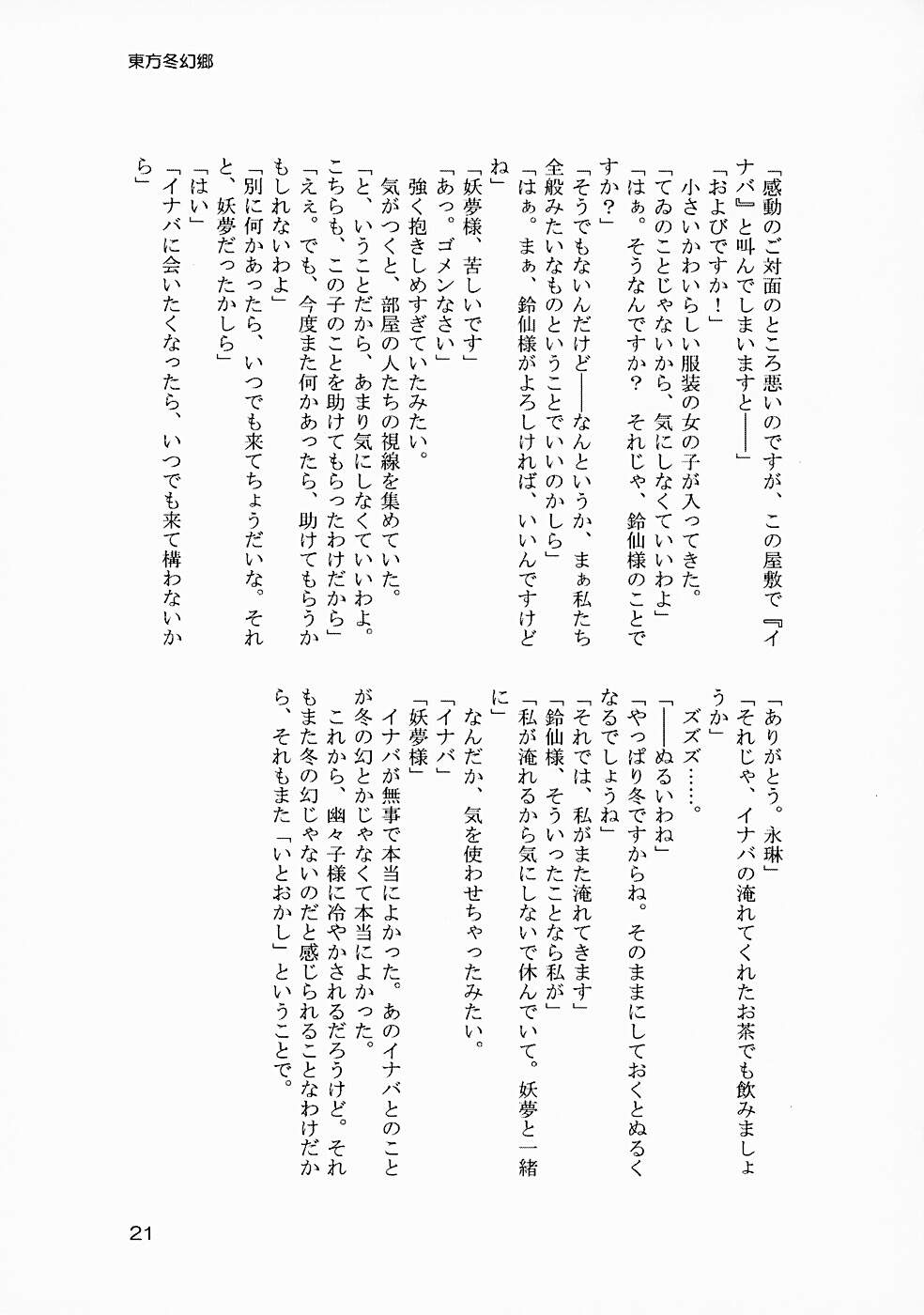 東方冬幻郷

「感動のご対面のところ悪いのですが、この屋敷で『イナバ』と叫んでしまいますと――」
「およびですか！」
小さいかわいらしい服装の女の子が入ってきた。
「てゐのことじゃないから、気にしなくていいわよ」
「はぁ。そうなんですか？　それじゃ、鈴仙様のことですか？」
「そうでもないんだけど――なんというか、まぁ私たち全般みたいなものということでいいのかしら」
「はぁ。まぁ、鈴仙様がよろしければ、いいんですけどね」
「妖夢様、苦しいです」
「あっ。ゴメンなさい」
強く抱きしめすぎていたみたい。
気がつくと、部屋の人たちの視線を集めていた。
「と、いうことだから、あまり気にしなくていいわよ。こちらも、この子のことを助けてもらったわけだから」
「ええ。でも、今度また何かあったら、助けてもらうかもしれないわよ」
「別に何かあったら、いつでも来てちょうだいな。それと、妖夢だったかしら」
「はい」
「イナバに会いたくなったら、いつでも来て構わないから」

「ありがとう。永琳」
「それじゃ、イナバの淹れてくれたお茶でも飲みましょうか」
ズズズ……。
「――ぬるいわね」
「やっぱり冬ですからね。そのままにしておくとぬるくなるでしょうね」
「それでは、私がまた淹れてきます」
「鈴仙様、そういったことなら私が」
「私が淹れるから気にしないで休んでいて。妖夢と一緒に」
なんだか、気を使わせちゃったみたい。
「イナバ」
「妖夢様」
イナバが無事で本当によかった。あのイナバとのことが冬の幻とかじゃなくて本当によかった。
これから、幽々子様に冷やかされるだろうけど。それもまた冬の幻じゃないのだと感じられることなわけだから、それもまた「いとおかし」ということで。

21